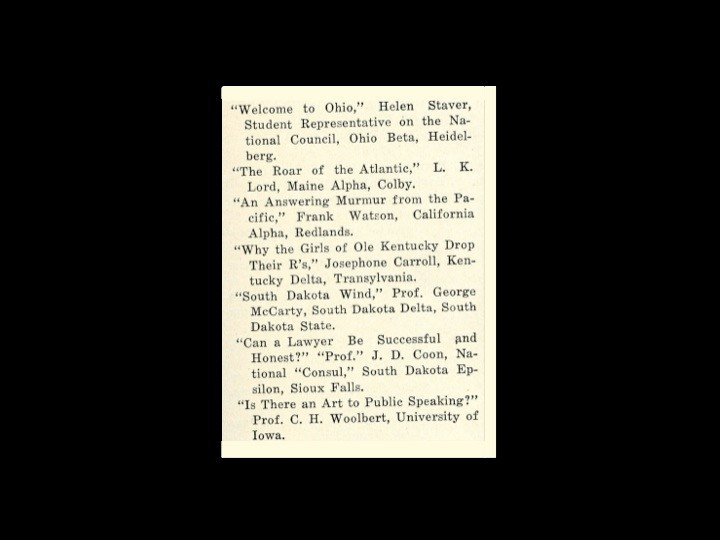 "Welcome to Ohio," Helen Staver, Student Representative on the National Council, Ohio Beta, Heidelberg.

"The Roar of the Atlantic," L. K. Lord, Maine Alpha, Colby.

"An Answering Murmur from the Pacific," Frank Watson, California Alpha, Redlands.

"Why the Girls of Ole Kentucky Drop Their R's," Josephone Carroll, Kentucky Delta, Transylvania.

"South Dakota Wind," Prof. George McCarty, South Dakota Delta, South Dakota State.

"Can a Lawyer Be Successful and Honest?" "Prof." J. D. Coon, National "Consul," South Dakota Epsilon, Sioux Falls.

"Is There an Art to Public Speaking?" Prof. C. H. Woolbert, University of Iowa.